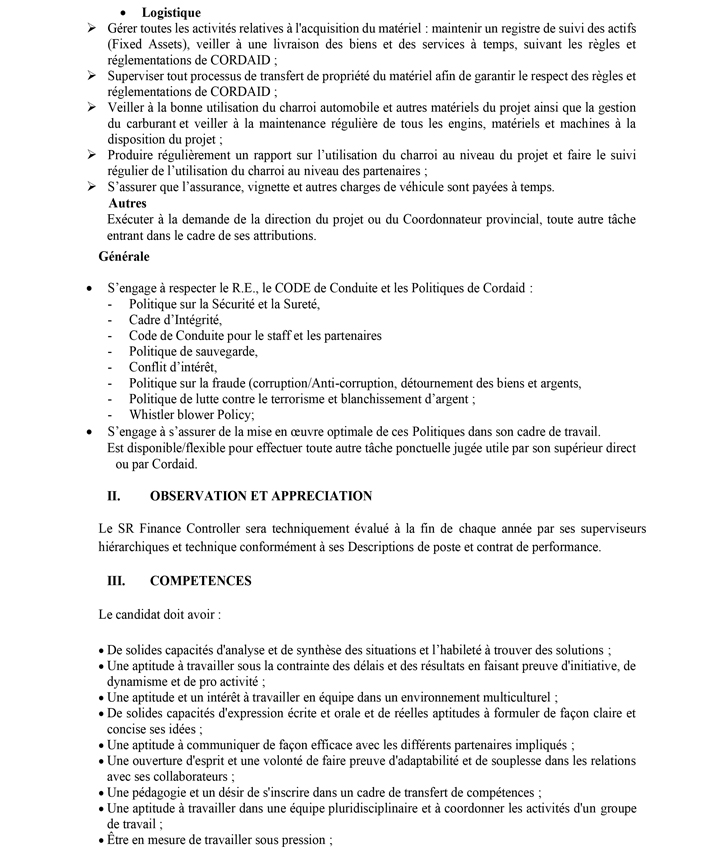 • Logistique

➢ Gérer toutes les activités relatives à l'acquisition du matériel : maintenir un registre de suivi des actifs (Fixed Assets), veiller à une livraison des biens et des services à temps, suivant les règles et réglementations de CORDAID ;
➢ Superviser tout processus de transfert de propriété du matériel afin de garantir le respect des règles et réglementations de CORDAID ;
➢ Veiller à la bonne utilisation du charroi automobile et autres matériels du projet ainsi que la gestion du carburant et veiller à la maintenance régulière de tous les engins, matériels et machines à la disposition du projet ;
➢ Produire régulièrement un rapport sur l'utilisation du charroi au niveau du projet et faire le suivi régulier de l'utilisation du charroi au niveau des partenaires ;
➢ S'assurer que l'assurance, vignette et autres charges de véhicule sont payées à temps.

Autres
Exécuter à la demande de la direction du projet ou du Coordonnateur provincial, toute autre tâche entrant dans le cadre de ses attributions.

Générale

• S'engage à respecter le R.E., le CODE de Conduite et les Politiques de Cordaid :
- Politique sur la Sécurité et la Sureté,
- Cadre d'Intégrité,
- Code de Conduite pour le staff et les partenaires
- Politique de sauvegarde,
- Conflit d'intérêt,
- Politique sur la fraude (corruption/Anti-corruption, détournement des biens et argents,
- Politique de lutte contre le terrorisme et blanchissement d'argent ;
- Whistler blower Policy;
• S'engage à s'assurer de la mise en œuvre optimale de ces Politiques dans son cadre de travail.
Est disponible/flexible pour effectuer toute autre tâche ponctuelle jugée utile par son supérieur direct ou par Cordaid.

II. OBSERVATION ET APPRECIATION

Le SR Finance Controller sera techniquement évalué à la fin de chaque année par ses superviseurs hiérarchiques et technique conformément à ses Descriptions de poste et contrat de performance.

III. COMPETENCES

Le candidat doit avoir :

• De solides capacités d'analyse et de synthèse des situations et l'habileté à trouver des solutions ;
• Une aptitude à travailler sous la contrainte des délais et des résultats en faisant preuve d'initiative, de dynamisme et de pro activité ;
• Une aptitude et un intérêt à travailler en équipe dans un environnement multiculturel ;
• De solides capacités d'expression écrite et orale et de réelles aptitudes à formuler de façon claire et concise ses idées ;
• Une aptitude à communiquer de façon efficace avec les différents partenaires impliqués ;
• Une ouverture d'esprit et une volonté de faire preuve d'adaptabilité et de souplesse dans les relations avec ses collaborateurs ;
• Une pédagogie et un désir de s'inscrire dans un cadre de transfert de compétences ;
• Une aptitude à travailler dans une équipe pluridisciplinaire et à coordonner les activités d'un groupe de travail ;
• Être en mesure de travailler sous pression ;